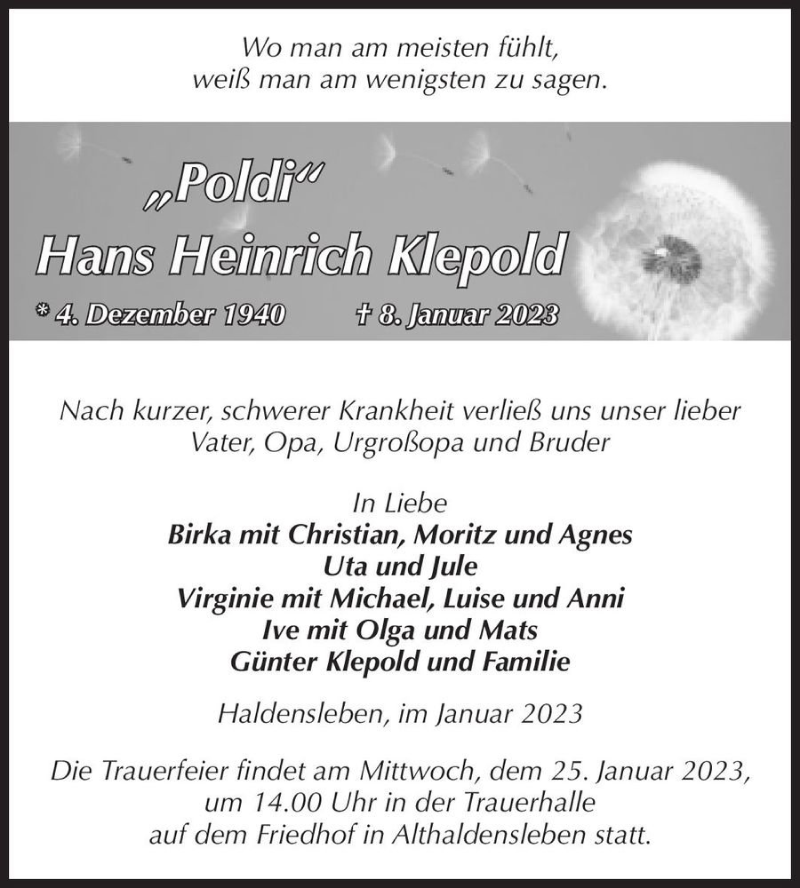 Wo man am meisten fühlt,
weiß man am wenigsten zu sagen.

„Poldi“
Hans Heinrich Klepold

* 4. Dezember 1940 † 8. Januar 2023

Nach kurzer, schwerer Krankheit verließ uns unser lieber Vater, Opa, Urgroßopa und Bruder

In Liebe
Birka mit Christian, Moritz und Agnes
Uta und Jule
Virginie mit Michael, Luise und Anni
Ive mit Olga und Mats
Günter Klepold und Familie

Haldensleben, im Januar 2023

Die Trauerfeier findet am Mittwoch, dem 25. Januar 2023, um 14.00 Uhr in der Trauerhalle auf dem Friedhof in Althaldensleben statt.